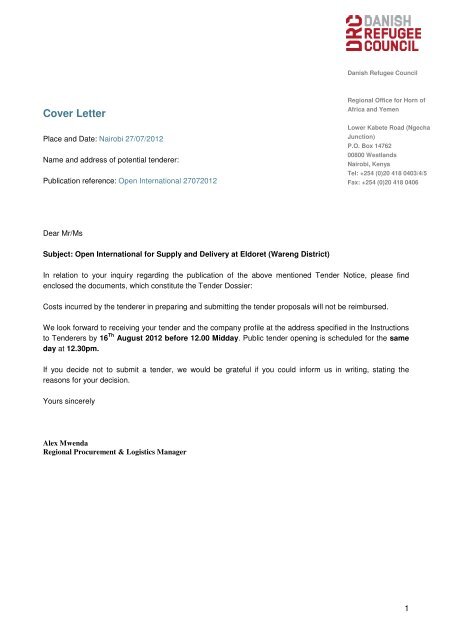 DRC DANISH REFUGEE COUNCIL

Danish Refugee Council

Regional Office for Horn of Africa and Yemen

Lower Kabete Road (Ngecha Junction)
P.O. Box 14762
00800 Westlands
Nairobi, Kenya
Tel: +254 (0)20 418 0403/4/5
Fax: +254 (0)20 418 0406

Cover Letter

Place and Date: Nairobi 27/07/2012

Name and address of potential tenderer:

Publication reference: Open International 27072012

Dear Mr/Ms

Subject: Open International for Supply and Delivery at Eldoret (Wareng District)

In relation to your inquiry regarding the publication of the above mentioned Tender Notice, please find enclosed the documents, which constitute the Tender Dossier:

Costs incurred by the tenderer in preparing and submitting the tender proposals will not be reimbursed.

We look forward to receiving your tender and the company profile at the address specified in the Instructions to Tenderers by $16^{Th}$ August 2012 before 12.00 Midday. Public tender opening is scheduled for the same day at 12.30pm.

If you decide not to submit a tender, we would be grateful if you could inform us in writing, stating the reasons for your decision.

Yours sincerely

Alex Mwenda
Regional Procurement & Logistics Manager

1